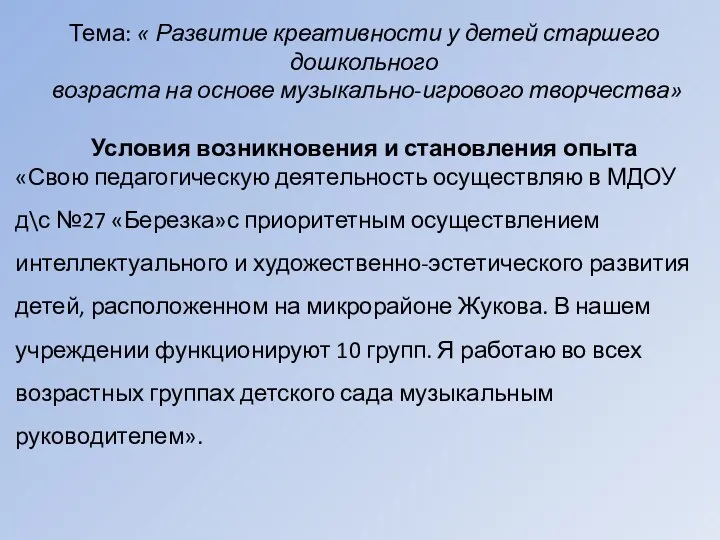 Тема: « Развитие креативности у детей старшего дошкольного
возраста на основе музыкально-игрового творчества»

Условия возникновения и становления опыта
«Свою педагогическую деятельность осуществляю в МДОУ д\с №27 «Березка»с приоритетным осуществлением интеллектуального и художественно-эстетического развития детей, расположенном на микрорайоне Жукова. В нашем учреждении функционируют 10 групп. Я работаю во всех возрастных группах детского сада музыкальным руководителем».